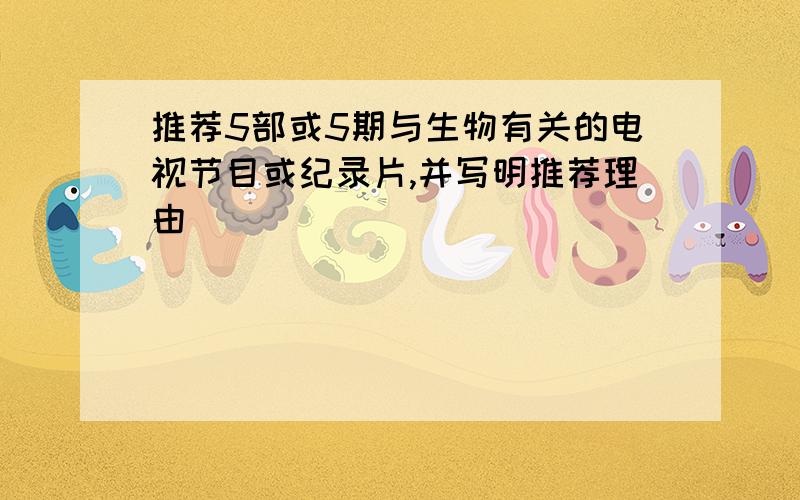 推荐5部或5期与生物有关的电视节目或纪录片,并写明推荐理由